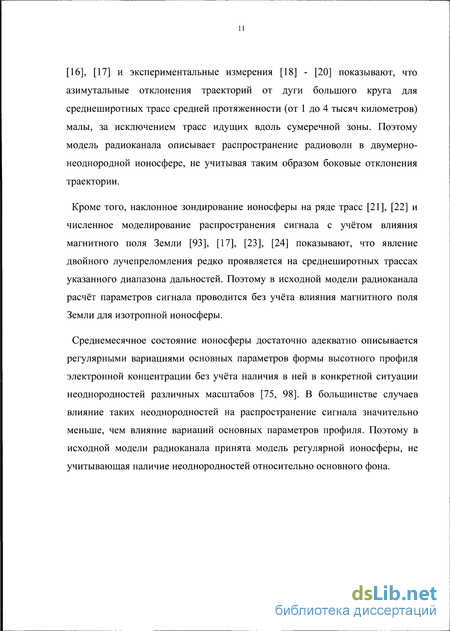 11

[16], [17] и экспериментальные измерения [18] - [20] показывают, что азимутальные отклонения траекторий от дуги большого круга для среднеширотных трасс средней протяженности (от 1 до 4 тысяч километров) малы, за исключением трасс идущих вдоль сумеречной зоны. Поэтому модель радиоканала описывает распространение радиоволн в двумерно-неоднородной ионосфере, не учитывая таким образом боковые отклонения траектории.

Кроме того, наклонное зондирование ионосферы на ряде трасс [21], [22] и численное моделирование распространения сигнала с учётом влияния магнитного поля Земли [93], [17], [23], [24] показывают, что явление двойного лучепреломления редко проявляется на среднеширотных трассах указанного диапазона дальностей. Поэтому в исходной модели радиоканала расчёт параметров сигнала проводится без учёта влияния магнитного поля Земли для изотропной ионосферы.

Среднемесячное состояние ионосферы достаточно адекватно описывается регулярными вариациями основных параметров формы высотного профиля электронной концентрации без учёта наличия в ней в конкретной ситуации неоднородностей различных масштабов [75, 98]. В большинстве случаев влияние таких неоднородностей на распространение сигнала значительно меньше, чем влияние вариаций основных параметров профиля. Поэтому в исходной модели радиоканала принята модель регулярной ионосферы, не учитывающая наличие неоднородностей относительно основного фона.

dsLib.net
библиотека диссертаций